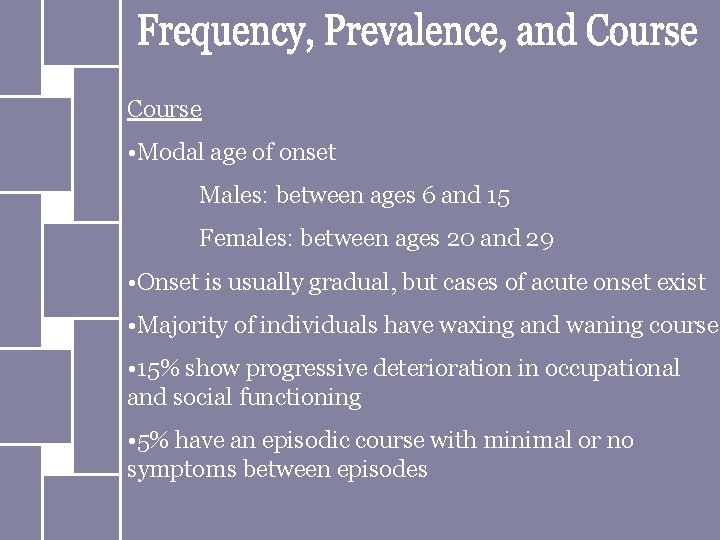 Frequency, Prevalence, and Course

Course

•Modal age of onset

Males: between ages 6 and 15

Females: between ages 20 and 29

•Onset is usually gradual, but cases of acute onset exist

•Majority of individuals have waxing and waning course

•15% show progressive deterioration in occupational and social functioning

•5% have an episodic course with minimal or no symptoms between episodes